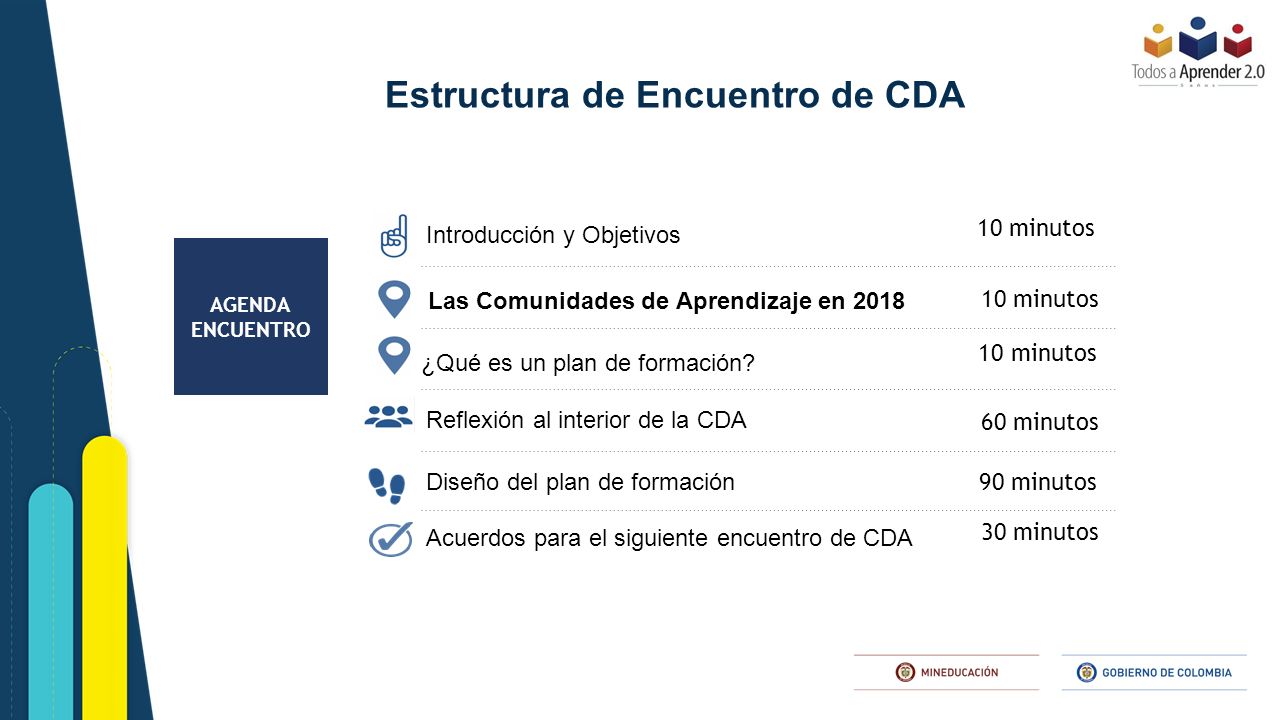 Todos a Aprender 2.0

Estructura de Encuentro de CDA

AGENDA ENCUENTRO

Introducción y Objetivos
10 minutos

Las Comunidades de Aprendizaje en 2018
10 minutos

¿Qué es un plan de formación?
10 minutos

Reflexión al interior de la CDA
60 minutos

Diseño del plan de formación
90 minutos

Acuerdos para el siguiente encuentro de CDA
30 minutos

MINEDUCACIÓN

GOBIERNO DE COLOMBIA